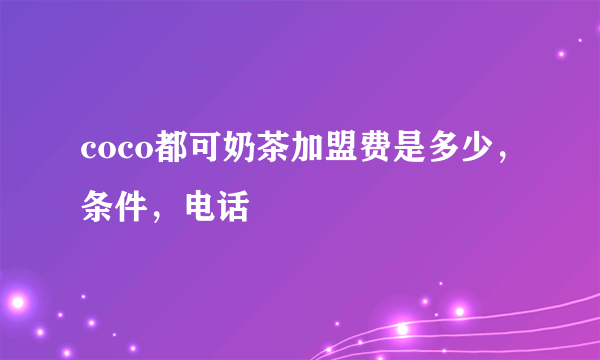 coco都可奶茶加盟费是多少，条件，电话